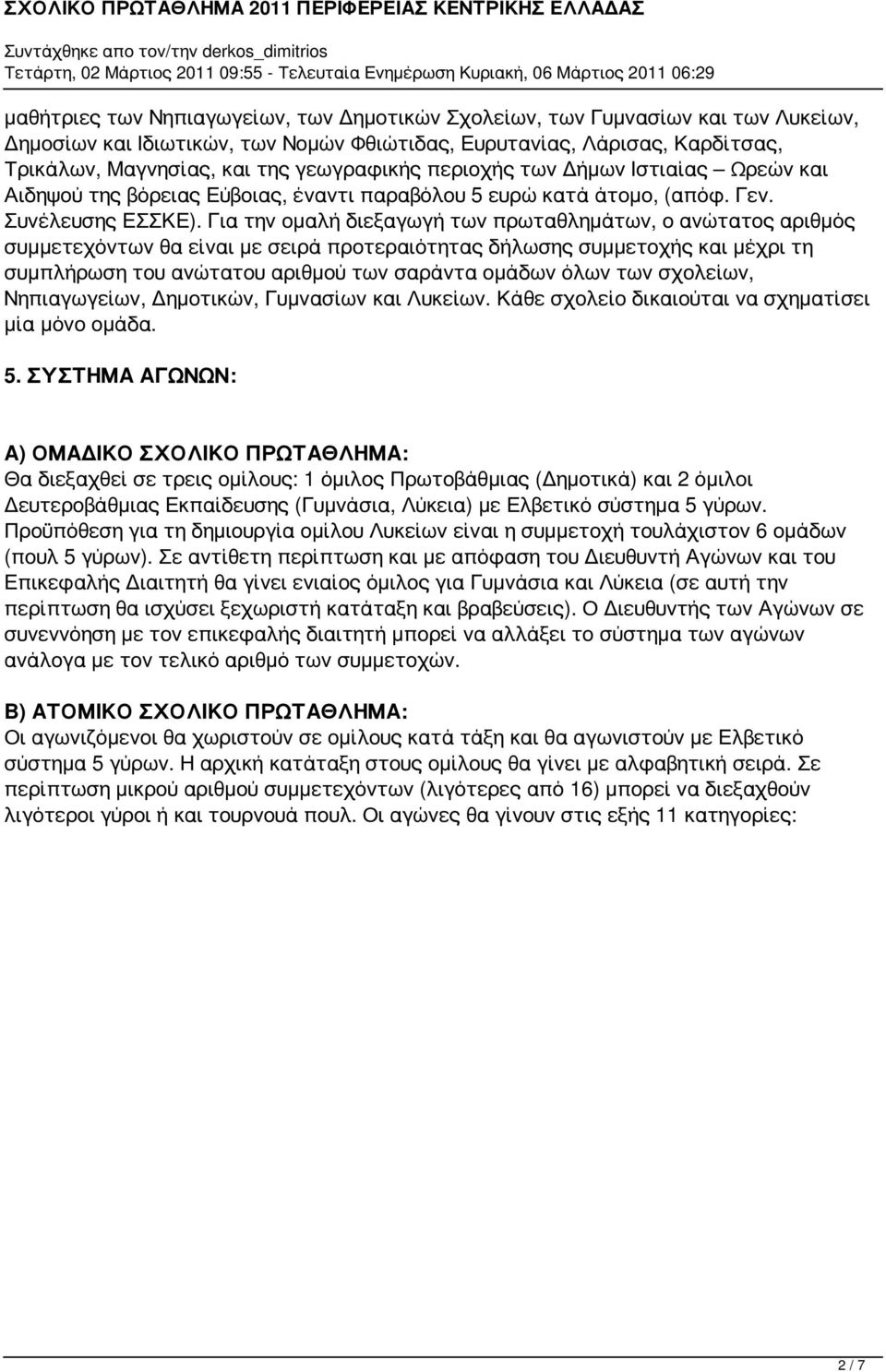 ΣΧΟΛΙΚΟ ΠΡΩΤΑΘΛΗΜΑ 2011 ΠΕΡΙΦΕΡΕΙΑΣ ΚΕΝΤΡΙΚΗΣ ΕΛΛΑΔΑΣ
Συντάχθηκε απο τον/την derkos_dimitrios
Τετάρτη, 02 Μάρτιος 2011 09:55 - Τελευταία Ενημέρωση Κυριακή, 06 Μάρτιος 2011 06:29

μαθήτριες των Νηπιαγωγείων, των Δημοτικών Σχολείων, των Γυμνασίων και των Λυκείων, Δημοσίων και Ιδιωτικών, των Νομών Φθιώτιδας, Ευρυτανίας, Λάρισας, Καρδίτσας, Τρικάλων, Μαγνησίας, και της γεωγραφικής περιοχής των Δήμων Ιστιαίας – Ωρεών και Αιδηψού της βόρειας Εύβοιας, έναντι παραβόλου 5 ευρώ κατά άτομο, (απόφ. Γεν. Συνέλευσης ΕΣΣΚΕ). Για την ομαλή διεξαγωγή των πρωταθλημάτων, ο ανώτατος αριθμός συμμετεχόντων θα είναι με σειρά προτεραιότητας δήλωσης συμμετοχής και μέχρι τη συμπλήρωση του ανώτατου αριθμού των σαράντα ομάδων όλων των σχολείων, Νηπιαγωγείων, Δημοτικών, Γυμνασίων και Λυκείων. Κάθε σχολείο δικαιούται να σχηματίσει μία μόνο ομάδα.

5. ΣΥΣΤΗΜΑ ΑΓΩΝΩΝ:

Α) ΟΜΑΔΙΚΟ ΣΧΟΛΙΚΟ ΠΡΩΤΑΘΛΗΜΑ:
Θα διεξαχθεί σε τρεις ομίλους: 1 όμιλος Πρωτοβάθμιας (Δημοτικά) και 2 όμιλοι Δευτεροβάθμιας Εκπαίδευσης (Γυμνάσια, Λύκεια) με Ελβετικό σύστημα 5 γύρων. Προϋπόθεση για τη δημιουργία ομίλου Λυκείων είναι η συμμετοχή τουλάχιστον 6 ομάδων (πουλ 5 γύρων). Σε αντίθετη περίπτωση και με απόφαση του Διευθυντή Αγώνων και του Επικεφαλής Διαιτητή θα γίνει ενιαίος όμιλος για Γυμνάσια και Λύκεια (σε αυτή την περίπτωση θα ισχύσει ξεχωριστή κατάταξη και βραβεύσεις). Ο Διευθυντής των Αγώνων σε συνεννόηση με τον επικεφαλής διαιτητή μπορεί να αλλάξει το σύστημα των αγώνων ανάλογα με τον τελικό αριθμό των συμμετοχών.

Β) ΑΤΟΜΙΚΟ ΣΧΟΛΙΚΟ ΠΡΩΤΑΘΛΗΜΑ:
Οι αγωνιζόμενοι θα χωριστούν σε ομίλους κατά τάξη και θα αγωνιστούν με Ελβετικό σύστημα 5 γύρων. Η αρχική κατάταξη στους ομίλους θα γίνει με αλφαβητική σειρά. Σε περίπτωση μικρού αριθμού συμμετεχόντων (λιγότερες από 16) μπορεί να διεξαχθούν λιγότεροι γύροι ή και τουρνουά πουλ. Οι αγώνες θα γίνουν στις εξής 11 κατηγορίες:

2 / 7